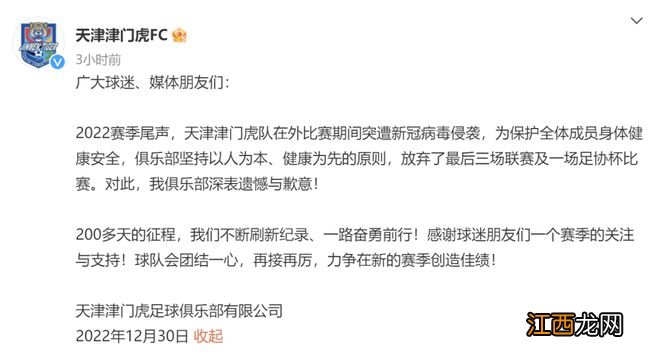 天津津门虎FC
3小时前
广大球迷、媒体朋友们：

2022赛季尾声，天津津门虎队在外比赛期间突遭新冠病毒侵袭，为保护全体成员身体健康安全，俱乐部坚持以人为本、健康为先的原则，放弃了最后三场联赛及一场足协杯比赛。对此，我俱乐部深表遗憾与歉意！

200多天的征程，我们不断刷新纪录、一路奋勇前行！感谢球迷朋友们一个赛季的关注与支持！球队会团结一心，再接再厉，力争在新的赛季创造佳绩！

天津津门虎足球俱乐部有限公司
2022年12月30日 收起

江西龙网